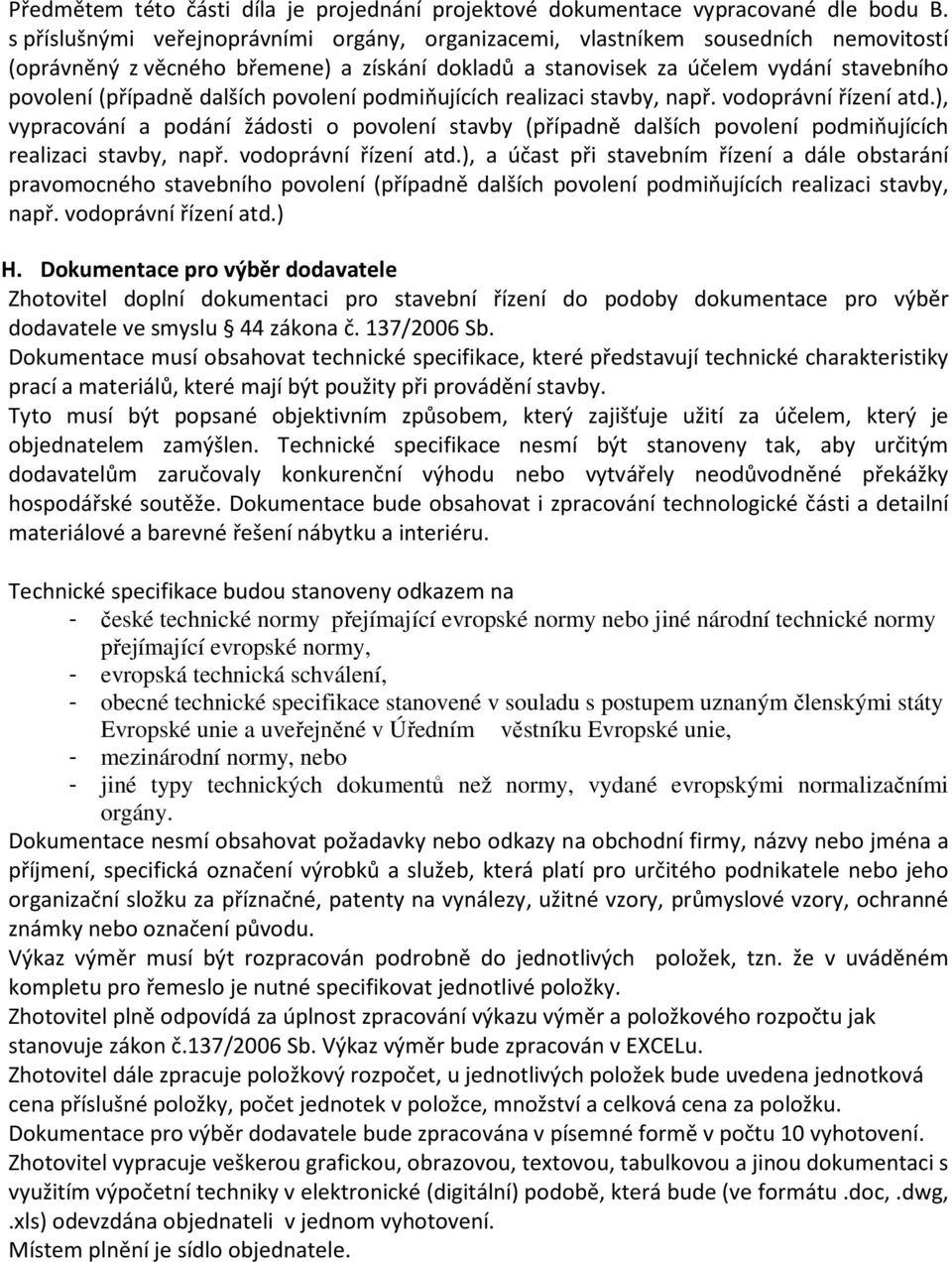 Předmětem této části díla je projednání projektové dokumentace vypracované dle bodu B. s příslušnými veřejnoprávními orgány, organizacemi, vlastníkem sousedních nemovitostí (oprávněný z věcného břemene) a získání dokladů a stanovisek za účelem vydání stavebního povolení (případně dalších povolení podmiňujících realizaci stavby, např. vodoprávní řízení atd.), vypracování a podání žádosti o povolení stavby (případně dalších povolení podmiňujících realizaci stavby, např. vodoprávní řízení atd.), a účast při stavebním řízení a dále obstarání pravomocného stavebního povolení (případně dalších povolení podmiňujících realizaci stavby, např. vodoprávní řízení atd.)

H. Dokumentace pro výběr dodavatele
Zhotovitel doplní dokumentaci pro stavební řízení do podoby dokumentace pro výběr dodavatele ve smyslu § 44 zákona č. 137/2006 Sb.
Dokumentace musí obsahovat technické specifikace, které představují technické charakteristiky prací a materiálů, které mají být použity při provádění stavby.
Tyto musí být popsané objektivním způsobem, který zajišťuje užití za účelem, který je objednatelem zamýšlen. Technické specifikace nesmí být stanoveny tak, aby určitým dodavatelům zaručovaly konkurenční výhodu nebo vytvářely neodůvodněné překážky hospodářské soutěže. Dokumentace bude obsahovat i zpracování technologické části a detailní materiálové a barevné řešení nábytku a interiéru.

Technické specifikace budou stanoveny odkazem na
- české technické normy přejímající evropské normy nebo jiné národní technické normy přejímající evropské normy,
- evropská technická schválení,
- obecné technické specifikace stanovené v souladu s postupem uznaným členskými státy Evropské unie a uveřejněné v Úředním věstníku Evropské unie,
- mezinárodní normy, nebo
- jiné typy technických dokumentů než normy, vydané evropskými normalizačními orgány.
Dokumentace nesmí obsahovat požadavky nebo odkazy na obchodní firmy, názvy nebo jména a příjmení, specifická označení výrobků a služeb, která platí pro určitého podnikatele nebo jeho organizační složku za příznačné, patenty na vynálezy, užitné vzory, průmyslové vzory, ochranné známky nebo označení původu.
Výkaz výměr musí být rozpracován podrobně do jednotlivých položek, tzn. že v uváděném kompletu pro řemeslo je nutné specifikovat jednotlivé položky.
Zhotovitel plně odpovídá za úplnost zpracování výkazu výměr a položkového rozpočtu jak stanovuje zákon č.137/2006 Sb. Výkaz výměr bude zpracován v EXCELu.
Zhotovitel dále zpracuje položkový rozpočet, u jednotlivých položek bude uvedena jednotková cena příslušné položky, počet jednotek v položce, množství a celková cena za položku.
Dokumentace pro výběr dodavatele bude zpracována v písemné formě v počtu 10 vyhotovení.
Zhotovitel vypracuje veškerou grafickou, obrazovou, textovou, tabulkovou a jinou dokumentaci s využitím výpočetní techniky v elektronické (digitální) podobě, která bude (ve formátu .doc, .dwg, .xls) odevzdána objednateli v jednom vyhotovení.
Místem plnění je sídlo objednatele.